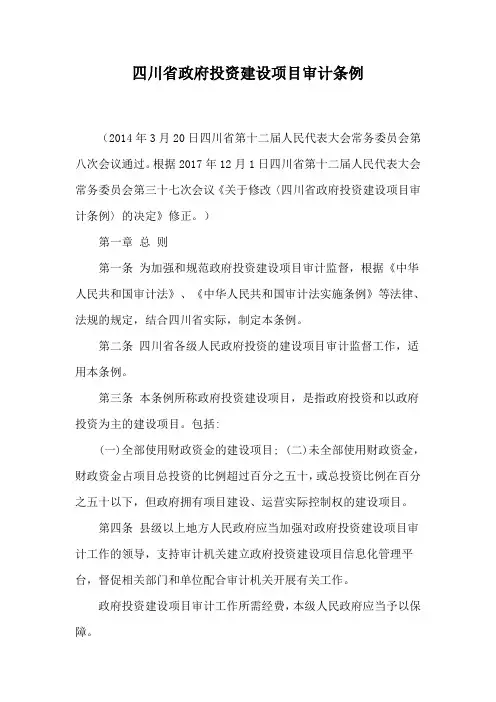 四川省政府投资建设项目审计条例

（2014 年 3 月 20 日四川省第十二届人民代表大会常务委员会第八次会议通过。根据 2017 年 12 月 1 日四川省第十二届人民代表大会常务委员会第三十七次会议《关于修改〈四川省政府投资建设项目审计条例〉的决定》修正。）

第一章 总 则

第一条 为加强和规范政府投资建设项目审计监督，根据《中华人民共和国审计法》、《中华人民共和国审计法实施条例》等法律、法规的规定，结合四川省实际，制定本条例。

第二条 四川省各级人民政府投资的建设项目审计监督工作，适用本条例。

第三条 本条例所称政府投资建设项目，是指政府投资和以政府投资为主的建设项目。包括:

(一)全部使用财政资金的建设项目; (二)未全部使用财政资金，财政资金占项目总投资的比例超过百分之五十，或总投资比例在百分之五十以下，但政府拥有项目建设、运营实际控制权的建设项目。

第四条 县级以上地方人民政府应当加强对政府投资建设项目审计工作的领导，支持审计机关建立政府投资建设项目信息化管理平台，督促相关部门和单位配合审计机关开展有关工作。

政府投资建设项目审计工作所需经费，本级人民政府应当予以保障。